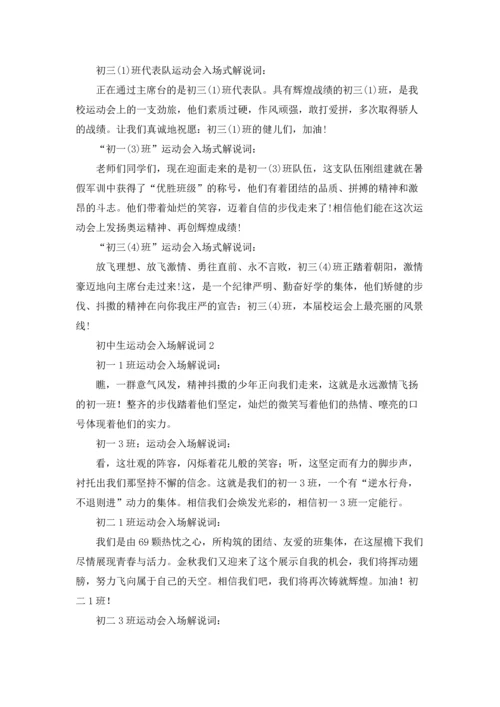 初三(1)班代表队运动会入场式解说词:

正在通过主席台的是初三(1)班代表队。具有辉煌战绩的初三(1)班，是我校运动会上的一支劲旅，他们素质过硬，作风顽强，敢打爱拼，多次取得骄人的战绩。让我们真诚地祝愿：初三(1)班的健儿们，加油！

“初一(3)班”运动会入场式解说词：

老师们同学们，现在迎面走来的是初一(3)班队伍，这支队伍刚组建就在暑假军训中获得了“优胜班级”的称号，他们有着团结的品质、拼搏的精神和激昂的斗志。他们带着灿烂的笑容，迈着自信的步伐走来了！相信他们能在这次运动会上发扬奥运精神、再创辉煌成绩！

“初三(4)班”运动会入场式解说词：

放飞理想、放飞激情、勇往直前、永不言败，初三(4)班正踏着朝阳，激情豪迈地向主席台走过来！这，是一个纪律严明、勤奋好学的集体，他们矫健的步伐、抖擞的精神在向你我庄严的宣告：初三(4)班，本届校运会上最亮丽的风景线！

初中生运动会入场解说词2

初一1班运动会入场解说词：

瞧，一群意气风发，精神抖擞的少年正向我们走来，这就是永远激情飞扬的初一班！整齐的步伐踏着他们坚定，灿烂的微笑写着他们的热情、嘹亮的口号体现着他们的实力。

初一3班：运动会入场解说词：

看，这壮观的阵容，闪烁着花儿般的笑容；听，这坚定而有力的脚步声，衬托出我们那坚持不懈的信念。这就是我们的初一3班，一个有“逆水行舟，不退则进”动力的集体。相信我们会焕发光彩的，相信初一3班一定能行。

初二1班运动会入场解说词：

我们是由69颗热忱之心，所构筑的团结、友爱的班集体，在这屋檐下我们尽情展现青春与活力。金秋我们又迎来了这个展示自我的机会，我们将挥动翅膀，努力飞向属于自己的天空。相信我们吧，我们将再次铸就辉煌。加油！初二1班！

初二3班运动会入场解说词：